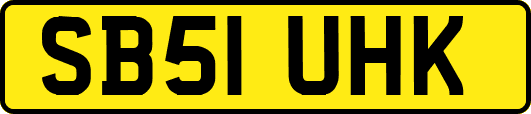 SB51 UHK